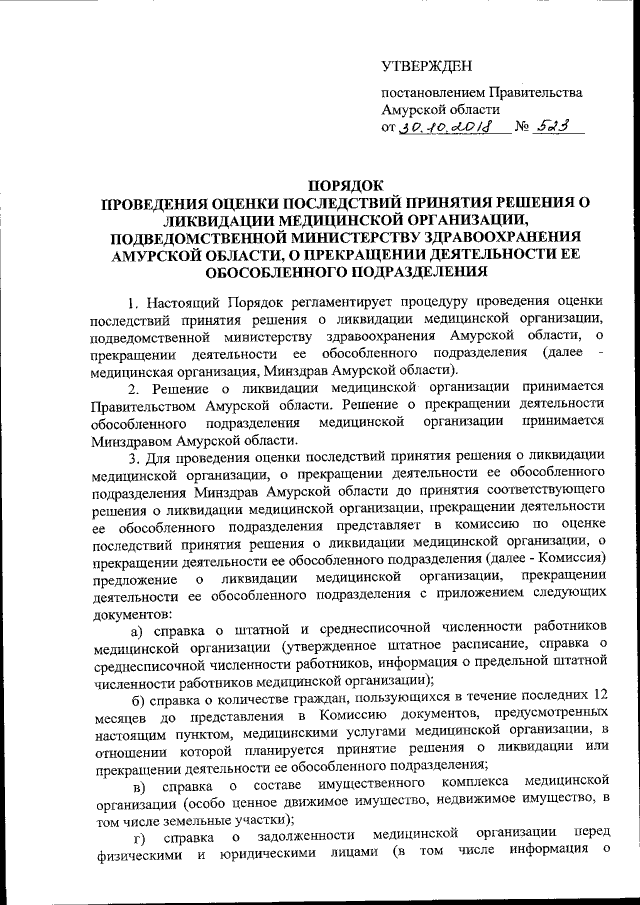 УТВЕРЖДЕН

постановлением Правительства Амурской области
от 30.10.2018 № 523

ПОРЯДОК
ПРОВЕДЕНИЯ ОЦЕНКИ ПОСЛЕДСТВИЙ ПРИНЯТИЯ РЕШЕНИЯ О ЛИКВИДАЦИИ МЕДИЦИНСКОЙ ОРГАНИЗАЦИИ, ПОДВЕДОМСТВЕННОЙ МИНИСТЕРСТВУ ЗДРАВООХРАНЕНИЯ АМУРСКОЙ ОБЛАСТИ, О ПРЕКРАЩЕНИИ ДЕЯТЕЛЬНОСТИ ЕЕ ОБОСОБЛЕННОГО ПОДРАЗДЕЛЕНИЯ

1. Настоящий Порядок регламентирует процедуру проведения оценки последствий принятия решения о ликвидации медицинской организации, подведомственной министерству здравоохранения Амурской области, о прекращении деятельности ее обособленного подразделения (далее - медицинская организация, Минздрав Амурской области).

2. Решение о ликвидации медицинской организации принимается Правительством Амурской области. Решение о прекращении деятельности обособленного подразделения медицинской организации принимается Минздравом Амурской области.

3. Для проведения оценки последствий принятия решения о ликвидации медицинской организации, о прекращении деятельности ее обособленного подразделения Минздрав Амурской области до принятия соответствующего решения о ликвидации медицинской организации, прекращении деятельности ее обособленного подразделения представляет в комиссию по оценке последствий принятия решения о ликвидации медицинской организации, о прекращении деятельности ее обособленного подразделения (далее - Комиссия) предложение о ликвидации медицинской организации, прекращении деятельности ее обособленного подразделения с приложением следующих документов:

а) справка о штатной и среднесписочной численности работников медицинской организации (утвержденное штатное расписание, справка о среднесписочной численности работников, информация о предельной штатной численности работников медицинской организации);

б) справка о количестве граждан, пользующихся в течение последних 12 месяцев до представления в Комиссию документов, предусмотренных настоящим пунктом, медицинскими услугами медицинской организации, в отношении которой планируется принятие решения о ликвидации или прекращении деятельности ее обособленного подразделения;

в) справка о составе имущественного комплекса медицинской организации (особо ценное движимое имущество, недвижимое имущество, в том числе земельные участки);

г) справка о задолженности медицинской организации перед физическими и юридическими лицами (в том числе информация о